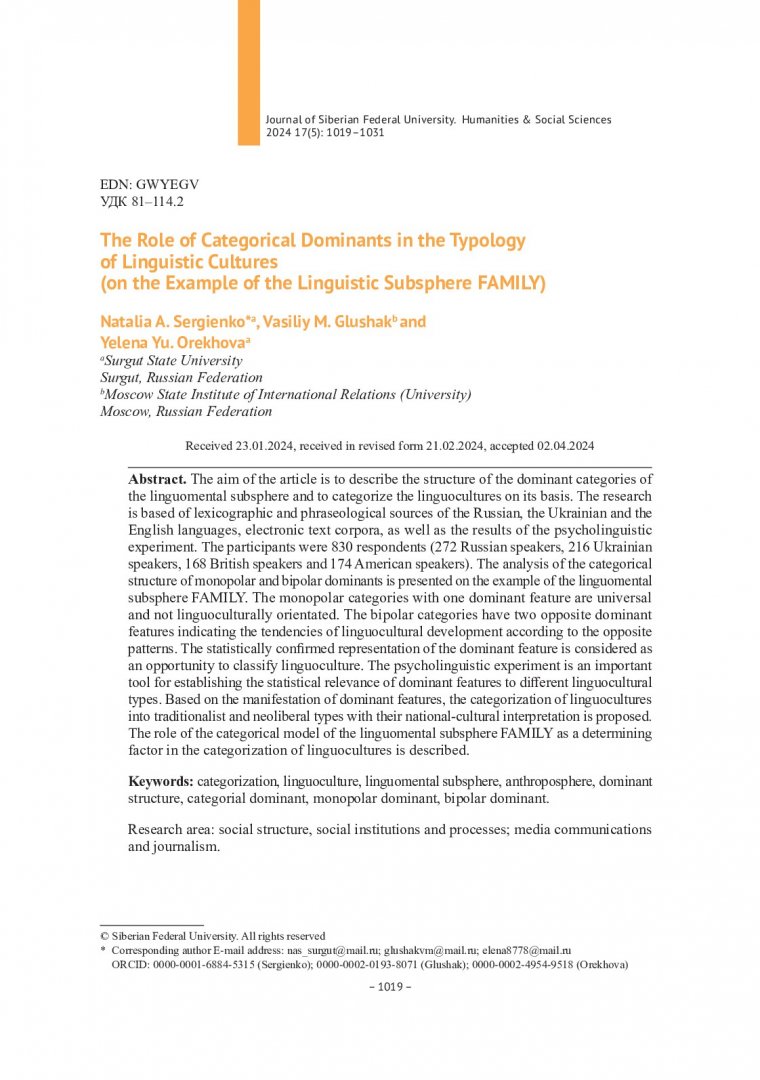 Journal of Siberian Federal University. Humanities & Social Sciences 2024 17(5): 1019–1031

EDN: GWYEGV
УДК 81–114.2

The Role of Categorical Dominants in the Typology of Linguistic Cultures (on the Example of the Linguistic Subsphere FAMILY)

Natalia A. Sergienko*$^a$, Vasiliy M. Glushak$^b$ and Yelena Yu. Orekhova$^a$
$^a$Surgut State University
Surgut, Russian Federation
$^b$Moscow State Institute of International Relations (University)
Moscow, Russian Federation

Received 23.01.2024, received in revised form 21.02.2024, accepted 02.04.2024

Abstract. The aim of the article is to describe the structure of the dominant categories of the linguomental subsphere and to categorize the linguocultures on its basis. The research is based of lexicographic and phraseological sources of the Russian, the Ukrainian and the English languages, electronic text corpora, as well as the results of the psycholinguistic experiment. The participants were 830 respondents (272 Russian speakers, 216 Ukrainian speakers, 168 British speakers and 174 American speakers). The analysis of the categorical structure of monopolar and bipolar dominants is presented on the example of the linguomental subsphere FAMILY. The monopolar categories with one dominant feature are universal and not linguoculturally orientated. The bipolar categories have two opposite dominant features indicating the tendencies of linguocultural development according to the opposite patterns. The statistically confirmed representation of the dominant feature is considered as an opportunity to classify linguoculture. The psycholinguistic experiment is an important tool for establishing the statistical relevance of dominant features to different linguocultural types. Based on the manifestation of dominant features, the categorization of linguocultures into traditionalist and neoliberal types with their national-cultural interpretation is proposed. The role of the categorical model of the linguomental subsphere FAMILY as a determining factor in the categorization of linguocultures is described.

Keywords: categorization, linguoculture, linguomental subsphere, anthroposphere, dominant structure, categorial dominant, monopolar dominant, bipolar dominant.

Research area: social structure, social institutions and processes; media communications and journalism.

© Siberian Federal University. All rights reserved
* Corresponding author E-mail address: nas_surgut@mail.ru; glushakvm@mail.ru; elena8778@mail.ru
ORCID: 0000-0001-6884-5315 (Sergienko); 0000-0002-0193-8071 (Glushak); 0000-0002-4954-9518 (Orekhova)

– 1019 –